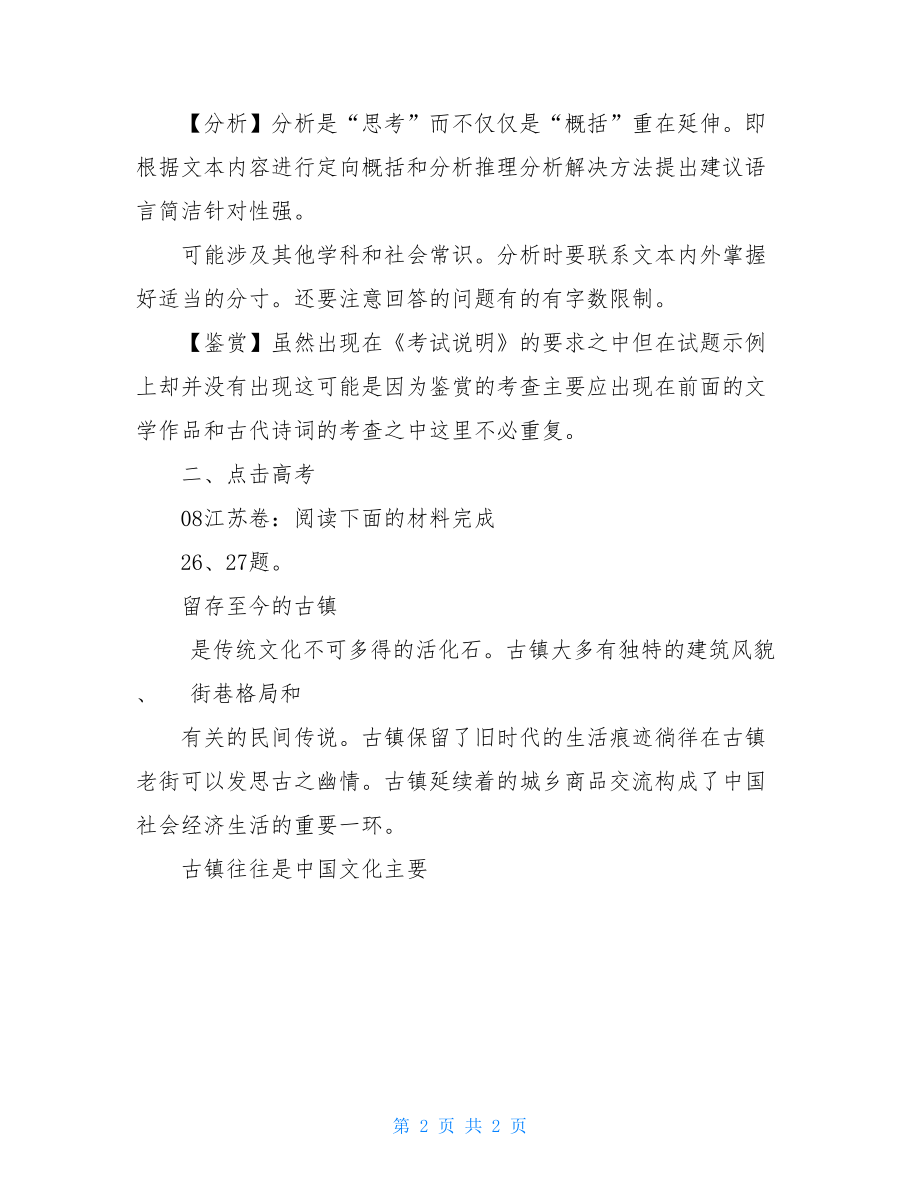 【分析】分析是“思考”而不仅仅是“概括”重在延伸。即根据文本内容进行定向概括和分析推理分析解决方法提出建议语言简洁针对性强。

可能涉及其他学科和社会常识。分析时要联系文本内外掌握好适当的分寸。还要注意回答的问题有的有字数限制。

【鉴赏】虽然出现在《考试说明》的要求之中但在试题示例上却并没有出现这可能是因为鉴赏的考查主要应出现在前面的文学作品和古代诗词的考查之中这里不必重复。

二、点击高考

08江苏卷：阅读下面的材料完成

26、27题。

留存至今的古镇

是传统文化不可多得的活化石。古镇大多有独特的建筑风貌、 街巷格局和

有关的民间传说。古镇保留了旧时代的生活痕迹徜徉在古镇老街可以发思古之幽情。古镇延续着的城乡商品交流构成了中国社会经济生活的重要一环。

古镇往往是中国文化主要

第 2 页 共 2 页